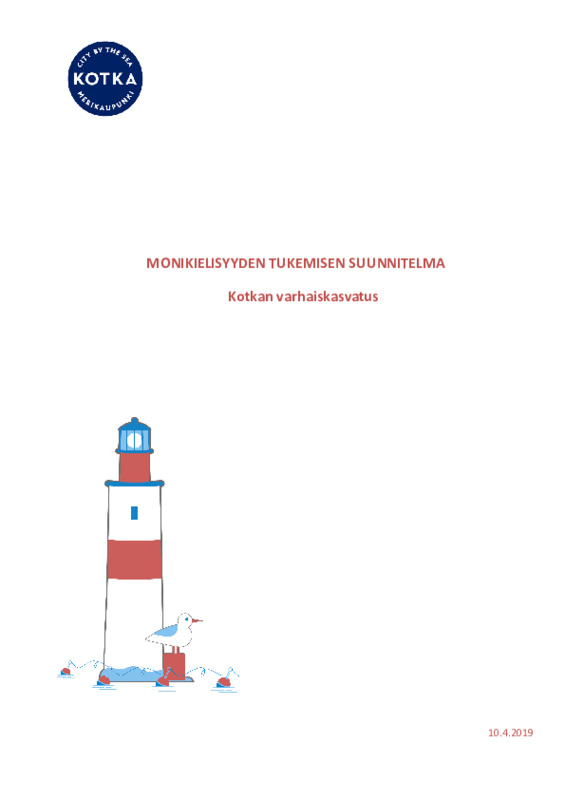 CITY BY THE SEA
KOTKA
MERIKAUPUNKI

MONIKIELISYYDEN TUKEMISEN SUUNNITELMA

Kotkan varhaiskasvatus

10.4.2019